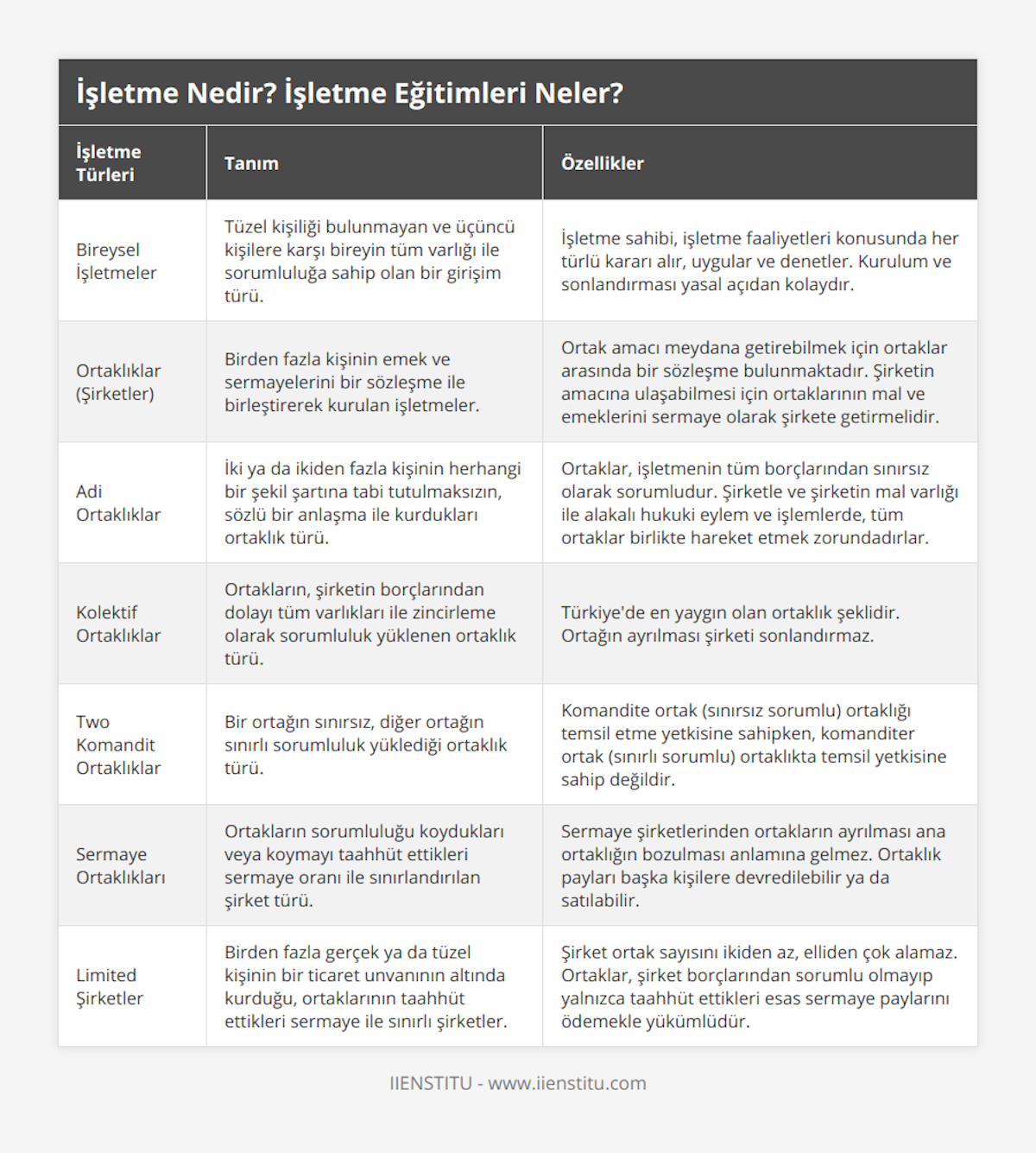 İşletme Nedir? İşletme Eğitimleri Neler?

| İşletme Türleri | Tanım | Özellikler |
|---|---|---|
| Bireysel İşletmeler | Tüzel kişiliği bulunmayan ve üçüncü kişilere karşı bireyin tüm varlığı ile sorumluluğa sahip olan bir girişim türü. | İşletme sahibi, işletme faaliyetleri konusunda her türlü kararı alır, uygular ve denetler. Kurulum ve sonlandırması yasal açıdan kolaydır. |
| Ortaklıklar (Şirketler) | Birden fazla kişinin emek ve sermayelerini bir sözleşme ile birleştirerek kurulan işletmeler. | Ortak amacı meydana getirebilmek için ortaklar arasında bir sözleşme bulunmaktadır. Şirketin amacına ulaşabilmesi için ortaklarının mal ve emeklerini sermaye olarak şirkete getirmelidir. |
| Adi Ortaklıklar | İki ya da ikiden fazla kişinin herhangi bir şekil şartına tabi tutulmaksızın, sözlü bir anlaşma ile kurdukları ortaklık türü. | Ortaklar, işletmenin tüm borçlarından sınırsız olarak sorumludur. Şirketle ve şirketin mal varlığı ile alakalı hukuki eylem ve işlemlerde, tüm ortaklar birlikte hareket etmek zorundadırlar. |
| Kolektif Ortaklıklar | Ortakların, şirketin borçlarından dolayı tüm varlıkları ile zincirleme olarak sorumluluk yüklenen ortaklık türü. | Türkiye'de en yaygın olan ortaklık şeklidir. Ortağın ayrılması şirketi sonlandırmaz. |
| Two Komandit Ortaklıklar | Bir ortağın sınırsız, diğer ortağın sınırlı sorumluluk yüklediği ortaklık türü. | Komandite ortak (sınırsız sorumlu) ortaklığı temsil etme yetkisine sahipken, komanditer ortak (sınırlı sorumlu) ortaklıkta temsil yetkisine sahip değildir. |
| Sermaye Ortaklıkları | Ortakların sorumluluğu koydukları veya koymayı taahhüt ettikleri sermaye oranı ile sınırlandırılan şirket türü. | Sermaye şirketlerinden ortakların ayrılması ana ortaklığın bozulması anlamına gelmez. Ortaklık payları başka kişilere devredilebilir ya da satılabilir. |
| Limited Şirketler | Birden fazla gerçek ya da tüzel kişinin bir ticaret unvanının altında kurduğu, ortaklarının taahhüt ettikleri sermaye ile sınırlı şirketler. | Şirket ortak sayısını ikiden az, elliden çok alamaz. Ortaklar, şirket borçlarından sorumlu olmayıp yalnızca taahhüt ettikleri esas sermaye paylarını ödemekle yükümlüdür. |

IIENSTITU - www.iienstitu.com